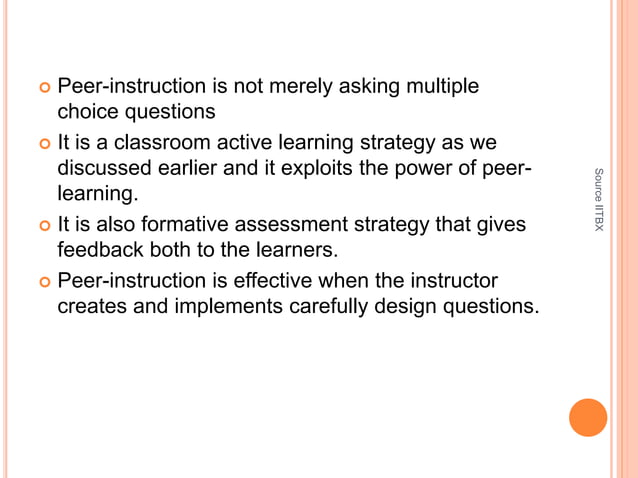 Peer-instruction is not merely asking multiple choice questions

It is a classroom active learning strategy as we discussed earlier and it exploits the power of peer-learning.

It is also formative assessment strategy that gives feedback both to the learners.

Peer-instruction is effective when the instructor creates and implements carefully design questions.

Source IITBX